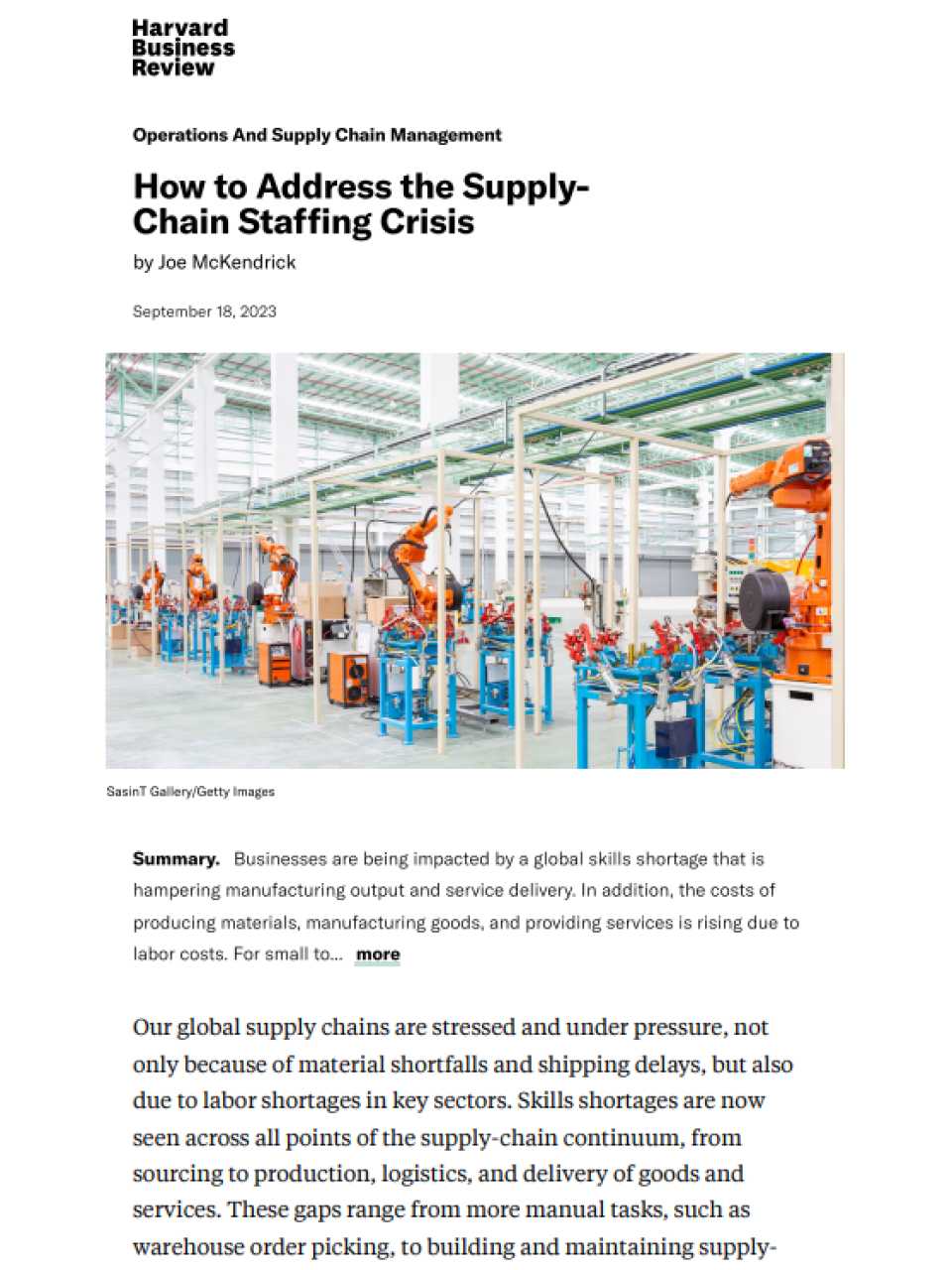 Harvard Business Review

Operations And Supply Chain Management

How to Address the Supply-Chain Staffing Crisis

by Joe McKendrick

September 18, 2023

SasinT Gallery/Getty Images

**Summary.** Businesses are being impacted by a global skills shortage that is hampering manufacturing output and service delivery. In addition, the costs of producing materials, manufacturing goods, and providing services is rising due to labor costs. For small to... more

Our global supply chains are stressed and under pressure, not only because of material shortfalls and shipping delays, but also due to labor shortages in key sectors. Skills shortages are now seen across all points of the supply-chain continuum, from sourcing to production, logistics, and delivery of goods and services. These gaps range from more manual tasks, such as warehouse order picking, to building and maintaining supply-